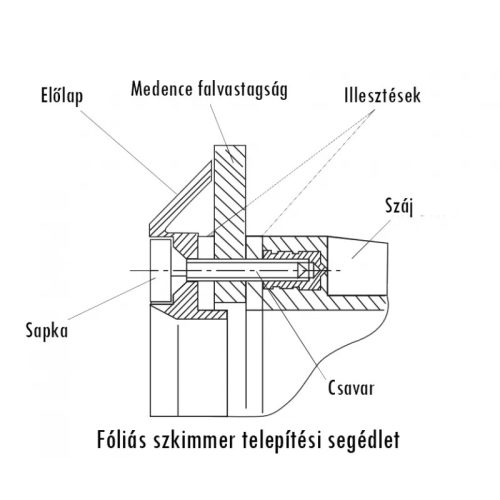 Előlap
Medence falvastagság
Illesztések
Száj
Sapka
Csavar
Fóliás szkimmer telepítési segédlet